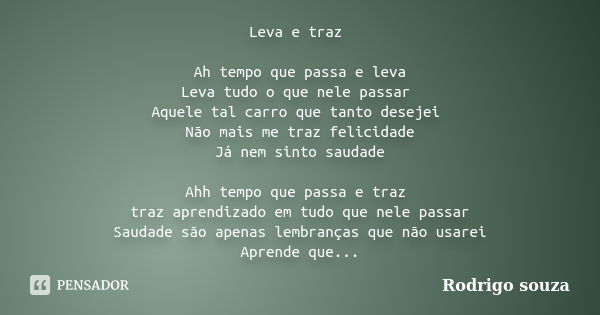 Leva e traz

Ah tempo que passa e leva
Leva tudo o que nele passar
Aquele tal carro que tanto desejei
Não mais me traz felicidade
Já nem sinto saudade

Ahh tempo que passa e traz
traz aprendizado em tudo que nele passar
Saudade são apenas lembranças que não usarei
Aprende que...

PENSADOR

Rodrigo souza